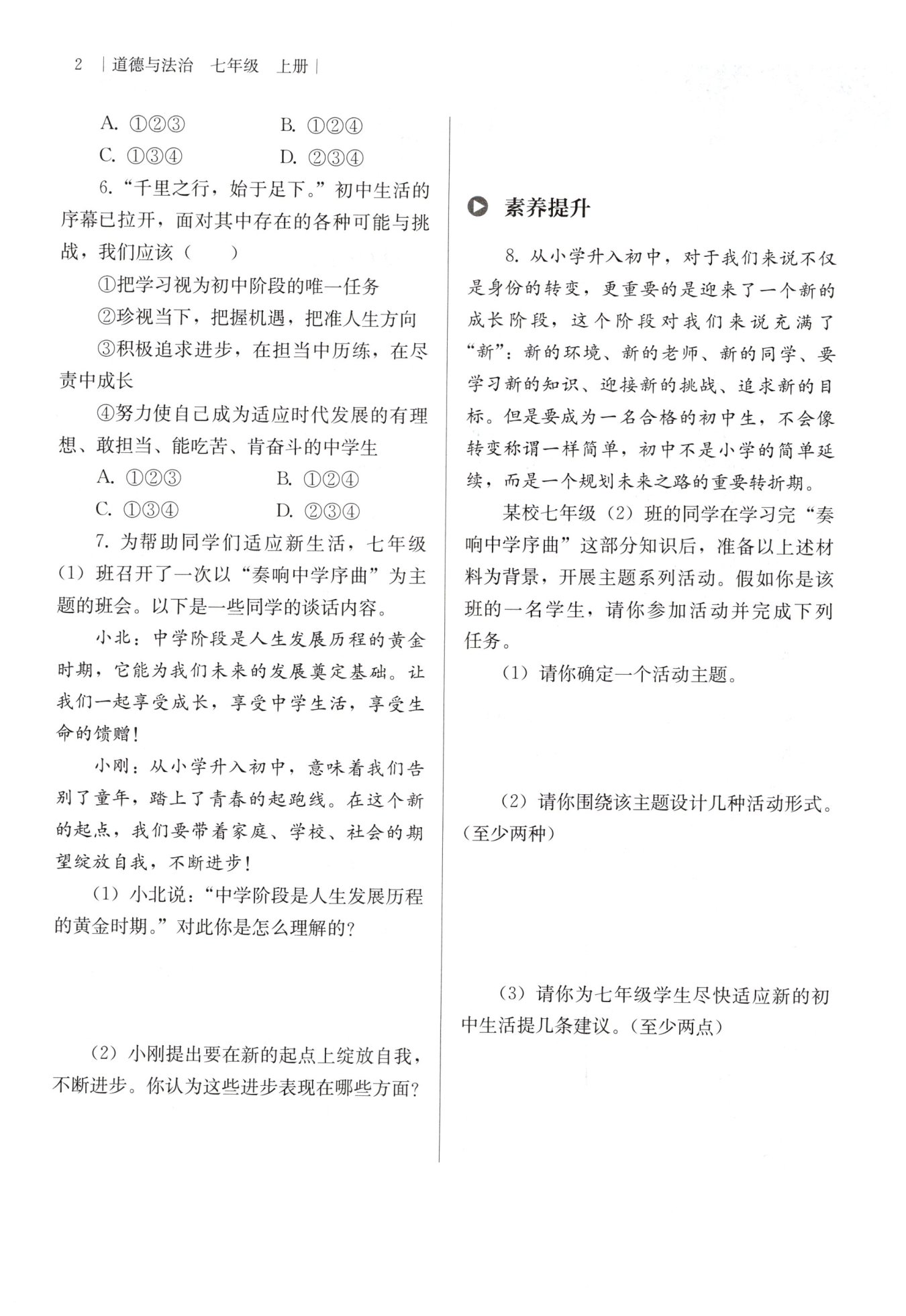 2 | 道德与法治 七年级 上册 |

A. ①②③　　B. ①②④
C. ①③④　　D. ②③④

6. “千里之行，始于足下。”初中生活的序幕已拉开，面对其中存在的各种可能与挑战，我们应该（　　）

①把学习视为初中阶段的唯一任务
②珍视当下，把握机遇，把准人生方向
③积极追求进步，在担当中历练，在尽责中成长
④努力使自己成为适应时代发展的有理想、敢担当、能吃苦、肯奋斗的中学生

A. ①②③　　B. ①②④
C. ①③④　　D. ②③④

7. 为帮助同学们适应新生活，七年级（1）班召开了一次以“奏响中学序曲”为主题的班会。以下是一些同学的谈话内容。

小北：中学阶段是人生发展历程的黄金时期，它能为我们未来的发展奠定基础。让我们一起享受成长，享受中学生活，享受生命的馈赠！

小刚：从小学升入初中，意味着我们告别了童年，踏上了青春的起跑线。在这个新的起点，我们要带着家庭、学校、社会的期望绽放自我，不断进步！

（1）小北说：“中学阶段是人生发展历程的黄金时期。”对此你是怎么理解的？

（2）小刚提出要在新的起点上绽放自我，不断进步。你认为这些进步表现在哪些方面？

素养提升

8. 从小学升入初中，对于我们来说不仅是身份的转变，更重要的是迎来了一个新的成长阶段，这个阶段对我们来说充满了“新”：新的环境、新的老师、新的同学、要学习新的知识、迎接新的挑战、追求新的目标。但是要成为一名合格的初中生，不会像转变称谓一样简单，初中不是小学的简单延续，而是一个规划未来之路的重要转折期。

某校七年级（2）班的同学在学习完“奏响中学序曲”这部分知识后，准备以上述材料为背景，开展主题系列活动。假如你是该班的一名学生，请你参加活动并完成下列任务。

（1）请你确定一个活动主题。

（2）请你围绕该主题设计几种活动形式。（至少两种）

（3）请你为七年级学生尽快适应新的初中生活提几条建议。（至少两点）